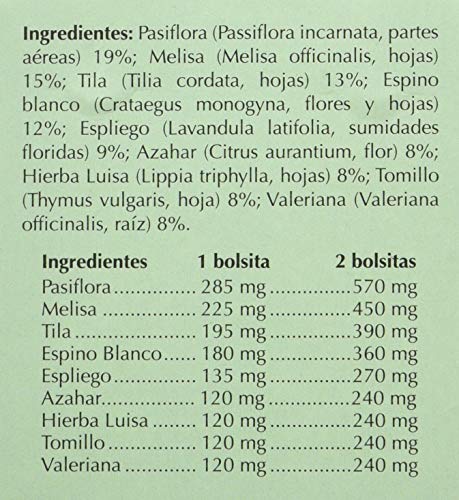 Ingredientes: Pasiflora (Passiflora incarnata, partes aéreas) 19%; Melisa (Melisa officinalis, hojas) 15%; Tila (Tilia cordata, hojas) 13%; Espino blanco (Crataegus monogyna, flores y hojas) 12%; Espliego (Lavandula latifolia, sumidades floridas) 9%; Azahar (Citrus aurantium, flor) 8%; Hierba Luisa (Lippia triphylla, hojas) 8%; Tomillo (Thymus vulgaris, hoja) 8%; Valeriana (Valeriana officinalis, raíz) 8%.

| Ingredientes | 1 bolsita | 2 bolsitas |
|---|---|---|
| Pasiflora | 285 mg | 570 mg |
| Melisa | 225 mg | 450 mg |
| Tila | 195 mg | 390 mg |
| Espino Blanco | 180 mg | 360 mg |
| Espliego | 135 mg | 270 mg |
| Azahar | 120 mg | 240 mg |
| Hierba Luisa | 120 mg | 240 mg |
| Tomillo | 120 mg | 240 mg |
| Valeriana | 120 mg | 240 mg |